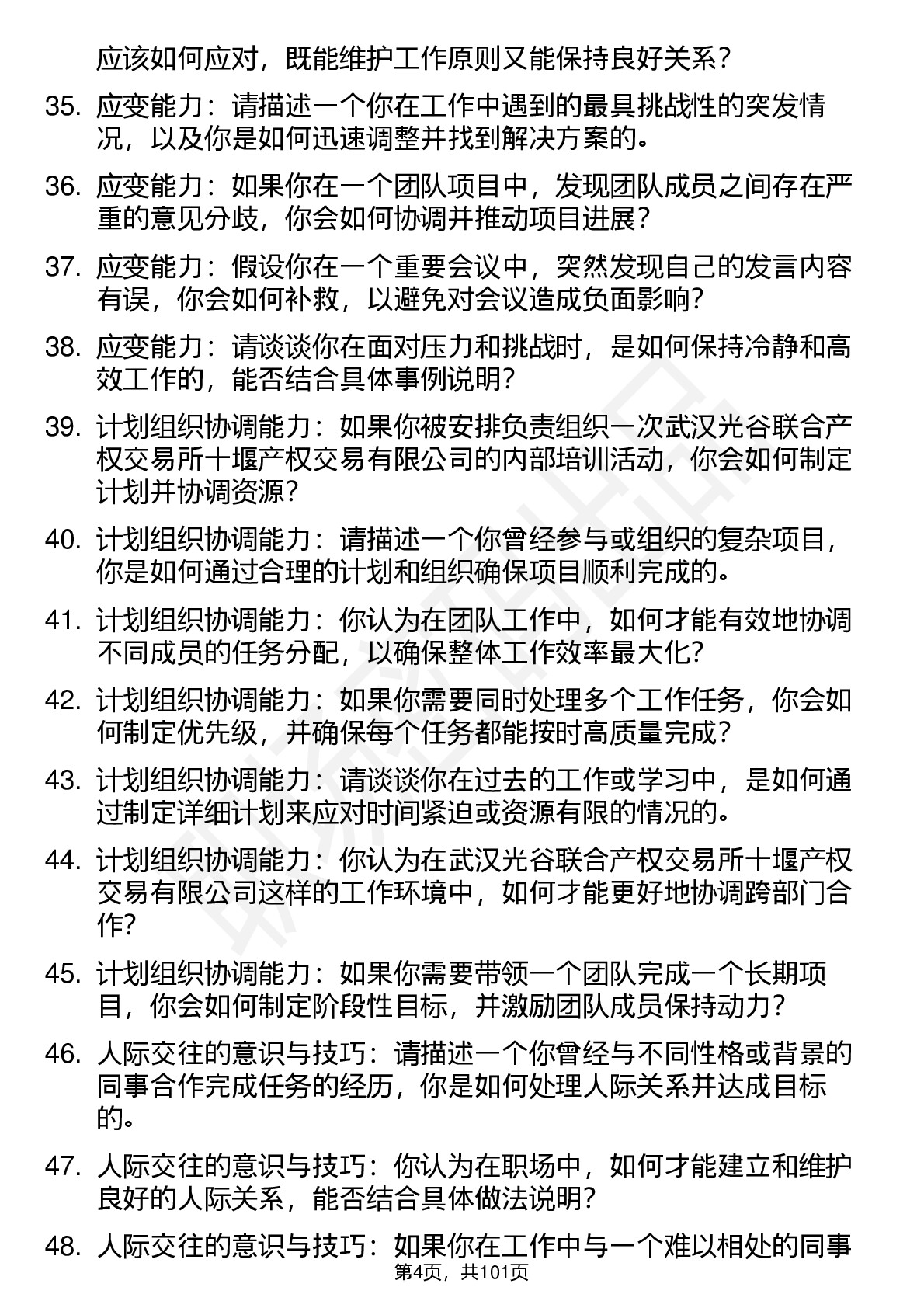 应该如何应对，既能维护工作原则又能保持良好关系？

35. 应变能力：请描述一个你在工作中遇到的最具挑战性的突发情况，以及你是如何迅速调整并找到解决方案的。

36. 应变能力：如果你在一个团队项目中，发现团队成员之间存在严重的意见分歧，你会如何协调并推动项目进展？

37. 应变能力：假设你在一个重要会议中，突然发现自己的发言内容有误，你会如何补救，以避免对会议造成负面影响？

38. 应变能力：请谈谈你在面对压力和挑战时，是如何保持冷静和高效工作的，能否结合具体事例说明？

39. 计划组织协调能力：如果你被安排负责组织一次武汉光谷联合产权交易所十堰产权交易有限公司的内部培训活动，你会如何制定计划并协调资源？

40. 计划组织协调能力：请描述一个你曾经参与或组织的复杂项目，你是如何通过合理的计划和组织确保项目顺利完成的。

41. 计划组织协调能力：你认为在团队工作中，如何才能有效地协调不同成员的任务分配，以确保整体工作效率最大化？

42. 计划组织协调能力：如果你需要同时处理多个工作任务，你会如何制定优先级，并确保每个任务都能按时高质量完成？

43. 计划组织协调能力：请谈谈你在过去的工作或学习中，是如何通过制定详细计划来应对时间紧迫或资源有限的情况的。

44. 计划组织协调能力：你认为在武汉光谷联合产权交易所十堰产权交易有限公司这样的工作环境中，如何才能更好地协调跨部门合作？

45. 计划组织协调能力：如果你需要带领一个团队完成一个长期项目，你会如何制定阶段性目标，并激励团队成员保持动力？

46. 人际交往的意识与技巧：请描述一个你曾经与不同性格或背景的同事合作完成任务的经历，你是如何处理人际关系并达成目标的。

47. 人际交往的意识与技巧：你认为在职场中，如何才能建立和维护良好的人际关系，能否结合具体做法说明？

48. 人际交往的意识与技巧：如果你在工作中与一个难以相处的同事

第4页，共101页